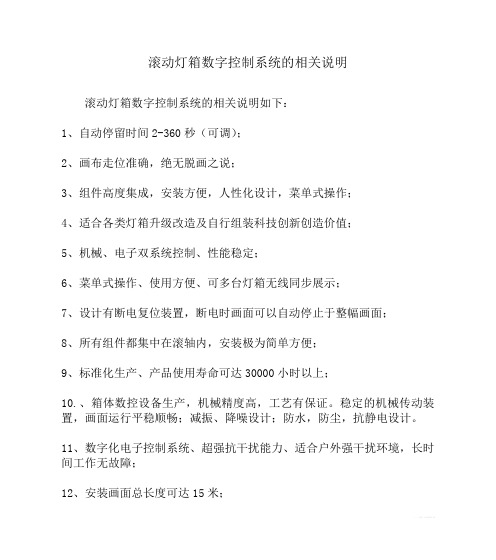 滚动灯箱数字控制系统的相关说明

滚动灯箱数字控制系统的相关说明如下：

1、自动停留时间 2-360 秒（可调）；

2、画布走位准确，绝无脱画之说；

3、组件高度集成，安装方便，人性化设计，菜单式操作；

4、适合各类灯箱升级改造及自行组装科技创新创造价值；

5、机械、电子双系统控制、性能稳定；

6、菜单式操作、使用方便、可多台灯箱无线同步展示；

7、设计有断电复位装置，断电时画面可以自动停止于整幅画面；

8、所有组件都集中在滚轴内，安装极为简单方便；

9、标准化生产、产品使用寿命可达 30000 小时以上；

10.、箱体数控设备生产，机械精度高，工艺有保证。稳定的机械传动装置，画面运行平稳顺畅；减振、降噪设计；防水，防尘，抗静电设计。

11、数字化电子控制系统、超强抗干扰能力、适合户外强干扰环境，长时间工作无故障；

12、安装画面总长度可达 15 米；